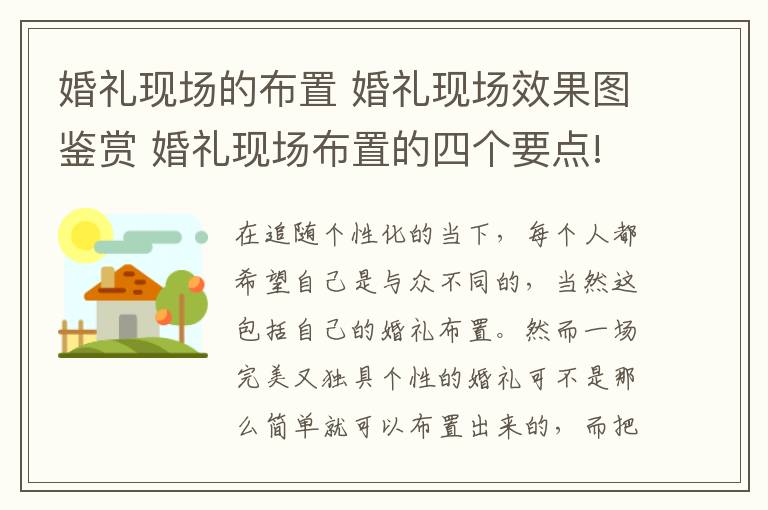 婚礼现场的布置 婚礼现场效果图鉴赏 婚礼现场布置的四个要点!

在追随个性化的当下，每个人都希望自己是与众不同的，当然这包括自己的婚礼布置。然而一场完美又独具个性的婚礼可不是那么简单就可以布置出来的，而把